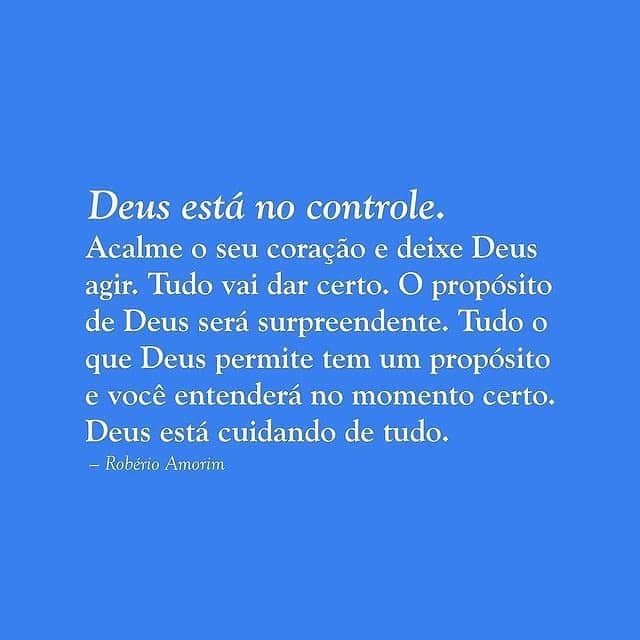 Deus está no controle.
Acalme o seu coração e deixe Deus agir. Tudo vai dar certo. O propósito de Deus será surpreendente. Tudo o que Deus permite tem um propósito e você entenderá no momento certo. Deus está cuidando de tudo.
– Robério Amorim